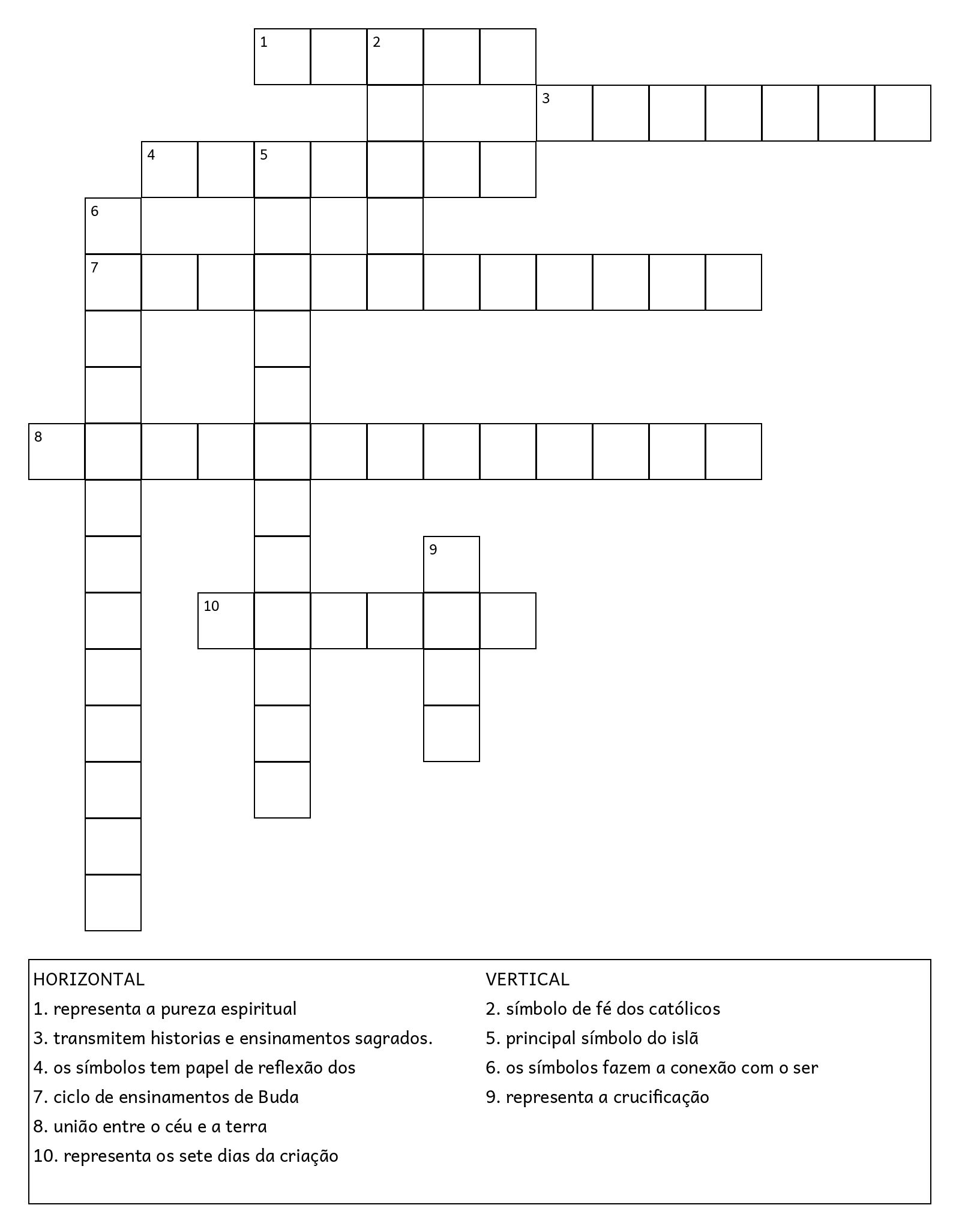 1 2
3
4 5
6
7
8
9
10

HORIZONTAL
1. representa a pureza espiritual
3. transmitem historias e ensinamentos sagrados.
4. os símbolos tem papel de reflexão dos
7. ciclo de ensinamentos de Buda
8. união entre o céu e a terra
10. representa os sete dias da criação

VERTICAL
2. símbolo de fé dos católicos
5. principal símbolo do islã
6. os símbolos fazem a conexão com o ser
9. representa a crucificação